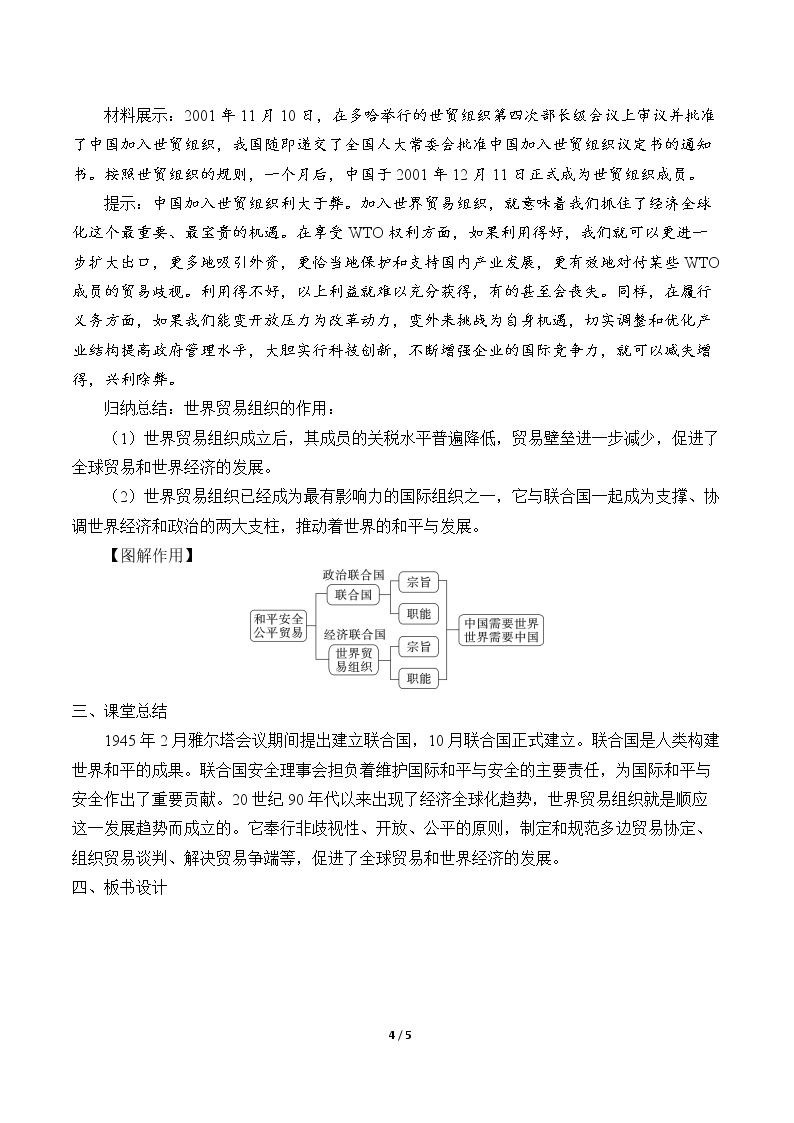 材料展示：2001年11月10日，在多哈举行的世贸组织第四次部长级会议上审议并批准了中国加入世贸组织，我国随即递交了全国人大常委会批准中国加入世贸组织议定书的通知书。按照世贸组织的规则，一个月后，中国于2001年12月11日正式成为世贸组织成员。

提示：中国加入世贸组织利大于弊。加入世界贸易组织，就意味着我们抓住了经济全球化这个最重要、最宝贵的机遇。在享受WTO权利方面，如果利用得好，我们就可以更进一步扩大出口，更多地吸引外资，更恰当地保护和支持国内产业发展，更有效地对付某些WTO成员的贸易歧视。利用得不好，以上利益就难以充分获得，有的甚至会丧失。同样，在履行义务方面，如果我们能变开放压力为改革动力，变外来挑战为自身机遇，切实调整和优化产业结构提高政府管理水平，大胆实行科技创新，不断增强企业的国际竞争力，就可以减失增得，兴利除弊。

归纳总结：世界贸易组织的作用：

（1）世界贸易组织成立后，其成员的关税水平普遍降低，贸易壁垒进一步减少，促进了全球贸易和世界经济的发展。

（2）世界贸易组织已经成为最有影响力的国际组织之一，它与联合国一起成为支撑、协调世界经济和政治的两大支柱，推动着世界的和平与发展。

【图解作用】

和平安全
公平贸易

政治联合国
联合国
宗旨
职能

经济联合国
世界贸易组织
宗旨
职能

中国需要世界
世界需要中国

三、课堂总结

1945年2月雅尔塔会议期间提出建立联合国，10月联合国正式建立。联合国是人类构建世界和平的成果。联合国安全理事会担负着维护国际和平与安全的主要责任，为国际和平与安全作出了重要贡献。20世纪90年代以来出现了经济全球化趋势，世界贸易组织就是顺应这一发展趋势而成立的。它奉行非歧视性、开放、公平的原则，制定和规范多边贸易协定、组织贸易谈判、解决贸易争端等，促进了全球贸易和世界经济的发展。

四、板书设计

4 / 5